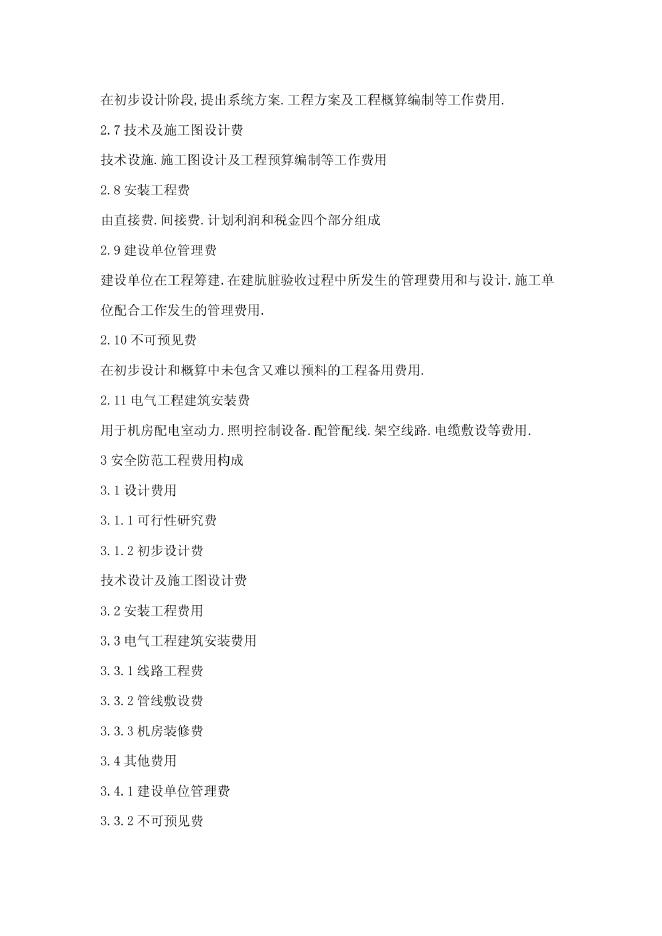 在初步设计阶段,提出系统方案.工程方案及工程概算编制等工作费用.

2.7 技术及施工图设计费

技术设施.施工图设计及工程预算编制等工作费用

2.8 安装工程费

由直接费.间接费.计划利润和税金四个部分组成

2.9 建设单位管理费

建设单位在工程筹建.在建肮脏验收过程中所发生的管理费用和与设计.施工单位配合工作发生的管理费用.

2.10 不可预见费

在初步设计和概算中未包含又难以预料的工程备用费用.

2.11 电气工程建筑安装费

用于机房配电室动力.照明控制设备.配管配线.架空线路.电缆敷设等费用.

3 安全防范工程费用构成

3.1 设计费用

3.1.1 可行性研究费

3.1.2 初步设计费

技术设计及施工图设计费

3.2 安装工程费用

3.3 电气工程建筑安装费用

3.3.1 线路工程费

3.3.2 管线敷设费

3.3.3 机房装修费

3.4 其他费用

3.4.1 建设单位管理费

3.3.2 不可预见费